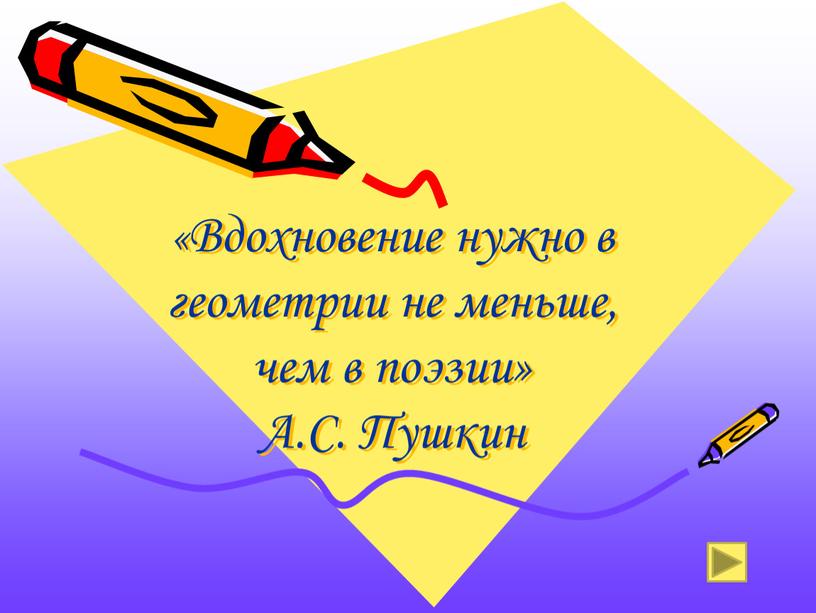 «Вдохновение нужно в геометрии не меньше, чем в поэзии»
А.С. Пушкин